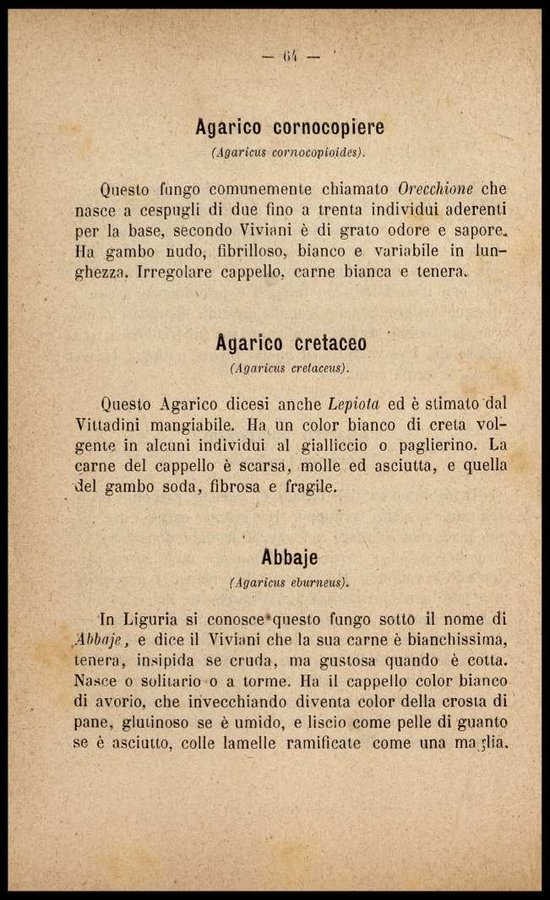 — 64 —

Agarico cornocopiere
(Agaricus cornocopioides).

Questo fungo comunemente chiamato Orecchione che nasce a cespugli di due fino a trenta individui aderenti per la base, secondo Viviani è di grato odore e sapore. Ha gambo nudo, fibrilloso, bianco e variabile in lunghezza. Irregolare cappello, carne bianca e tenera.

Agarico cretaceo
(Agaricus cretaceus).

Questo Agarico dicesi anche Lepiota ed è stimato dal Vittadini mangiabile. Ha un color bianco di creta volgente in alcuni individui al gialliccio o paglierino. La carne del cappello è scarsa, molle ed asciutta, e quella del gambo soda, fibrosa e fragile.

Abbaje
(Agaricus eburneus).

In Liguria si conosce questo fungo sotto il nome di Abbaje, e dice il Viviani che la sua carne è bianchissima, tenera, insipida se cruda, ma gustosa quando è cotta. Nasce o solitario o a torme. Ha il cappello color bianco di avorio, che invecchiando diventa color della crosta di pane, glutinoso se è umido, e liscio come pelle di guanto se è asciutto, colle lamelle ramificate come una maglia.